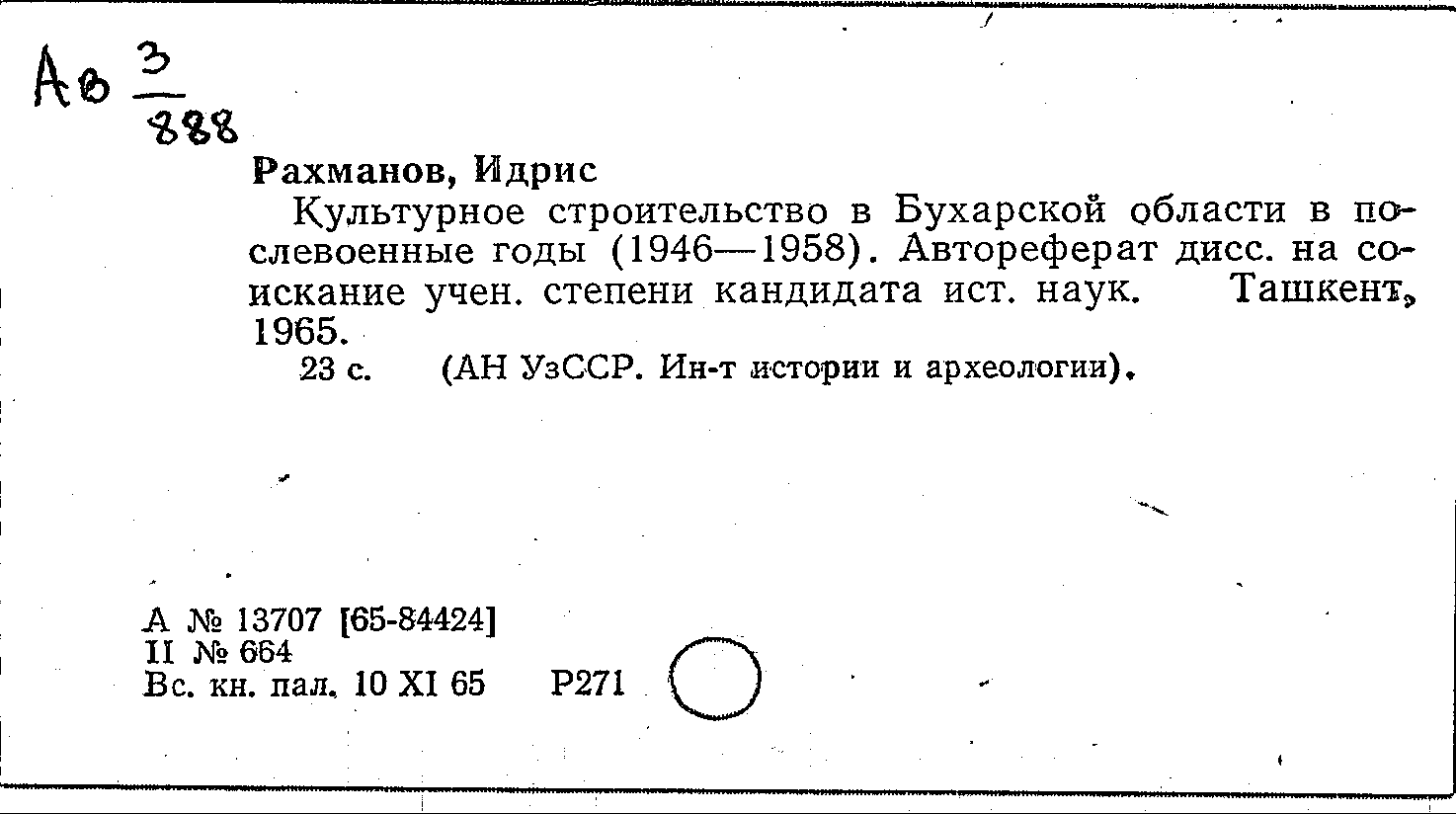 Ав $\frac{3}{888}$

Рахманов, Идрис

Культурное строительство в Бухарской области в послевоенные годы (1946—1958). Автореферат дисс. на соискание учен. степени кандидата ист. наук. Ташкент, 1965.

23 с. (АН УзССР. Ин-т истории и археологии).

А № 13707 [65-84424]
II № 664
Вс. кн. пал. 10 XI 65 Р271